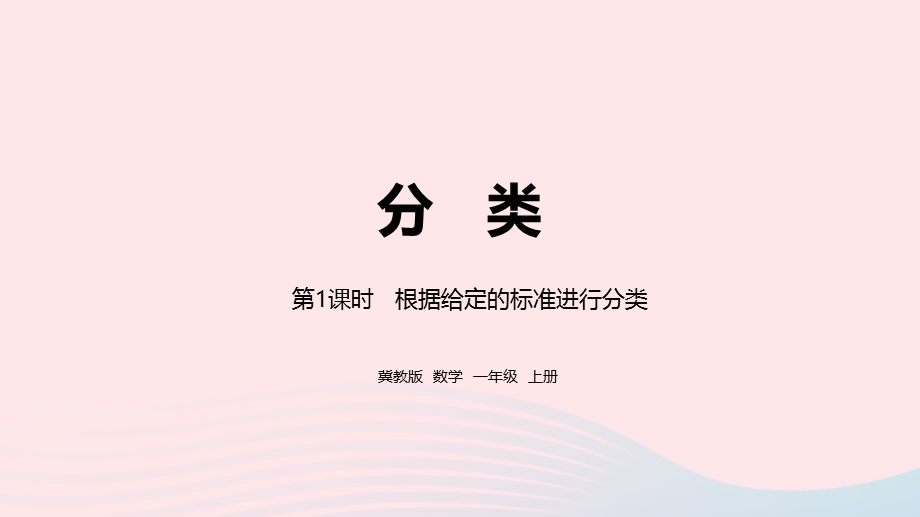 分　类

第1课时　根据给定的标准进行分类

冀教版　数学　一年级　上册